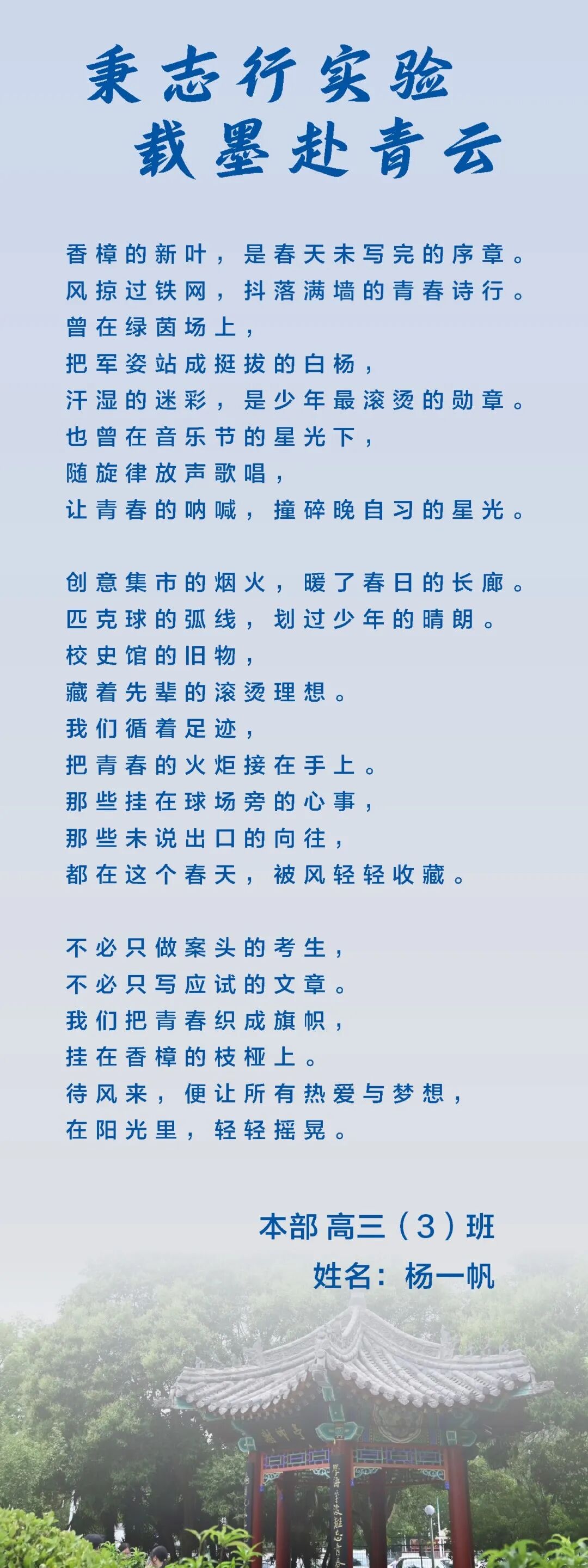 秉志行实验
载墨赴青云

香樟的新叶，是春天未写完的序章。
风掠过铁网，抖落满墙的青春诗行。
曾在绿茵场上，
把军姿站成挺拔的白杨，
汗湿的迷彩，是少年最滚烫的勋章。
也曾在音乐节的星光下，
随旋律放声歌唱，
让青春的呐喊，撞碎晚自习的星光。

创意集市的烟火，暖了春日的长廊。
匹克球的弧线，划过少年的晴朗。
校史馆的旧物，
藏着先辈的滚烫理想。
我们循着足迹，
把青春的火炬接在手上。
那些挂在球场旁的心事，
那些未说出口的向往，
都在这个春天，被风轻轻收藏。

不必只做案头的考生，
不必只写应试的文章。
我们把青春织成旗帜，
挂在香樟的枝桠上。
待风来，便让所有热爱与梦想，
在阳光里，轻轻摇晃。

本部 高三（3）班
姓名：杨一帆